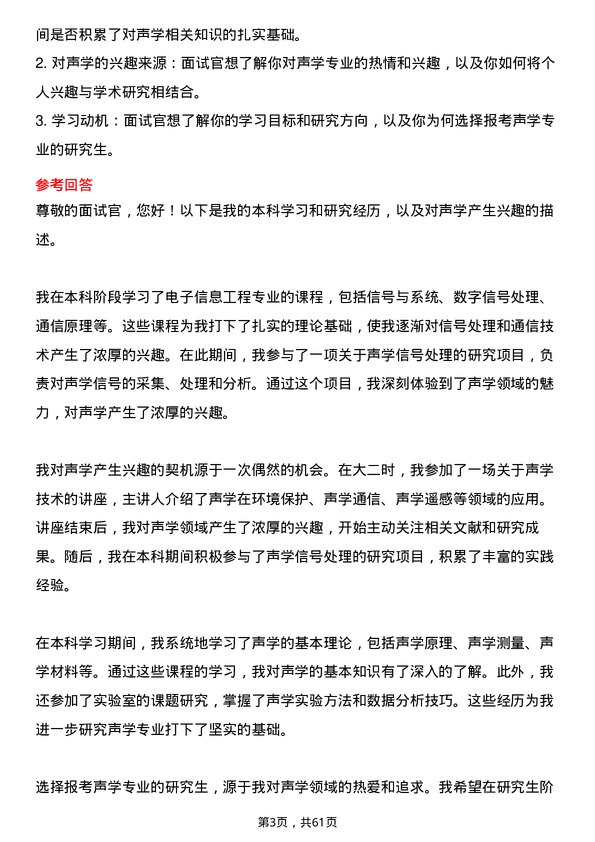 间是否积累了对声学相关知识的扎实基础。

2. 对声学的兴趣来源：面试官想了解你对声学专业的热情和兴趣，以及你如何将个人兴趣与学术研究相结合。

3. 学习动机：面试官想了解你的学习目标和研究方向，以及你为何选择报考声学专业的研究生。

参考回答

尊敬的面试官，您好！以下是我的本科学习和研究经历，以及对声学产生兴趣的描述。

我在本科阶段学习了电子信息工程专业的课程，包括信号与系统、数字信号处理、通信原理等。这些课程为我打下了扎实的理论基础，使我逐渐对信号处理和通信技术产生了浓厚的兴趣。在此期间，我参与了一项关于声学信号处理的研究项目，负责对声学信号的采集、处理和分析。通过这个项目，我深刻体验到了声学领域的魅力，对声学产生了浓厚的兴趣。

我对声学产生兴趣的契机源于一次偶然的机会。在大二时，我参加了一场关于声学技术的讲座，主讲人介绍了声学在环境保护、声学通信、声学遥感等领域的应用。讲座结束后，我对声学领域产生了浓厚的兴趣，开始主动关注相关文献和研究成果。随后，我在本科期间积极参与了声学信号处理的研究项目，积累了丰富的实践经验。

在本科学习期间，我系统地学习了声学的基本理论，包括声学原理、声学测量、声学材料等。通过这些课程的学习，我对声学的基本知识有了深入的了解。此外，我还参加了实验室的课题研究，掌握了声学实验方法和数据分析技巧。这些经历为我进一步研究声学专业打下了坚实的基础。

选择报考声学专业的研究生，源于我对声学领域的热爱和追求。我希望在研究生阶

第3页，共61页